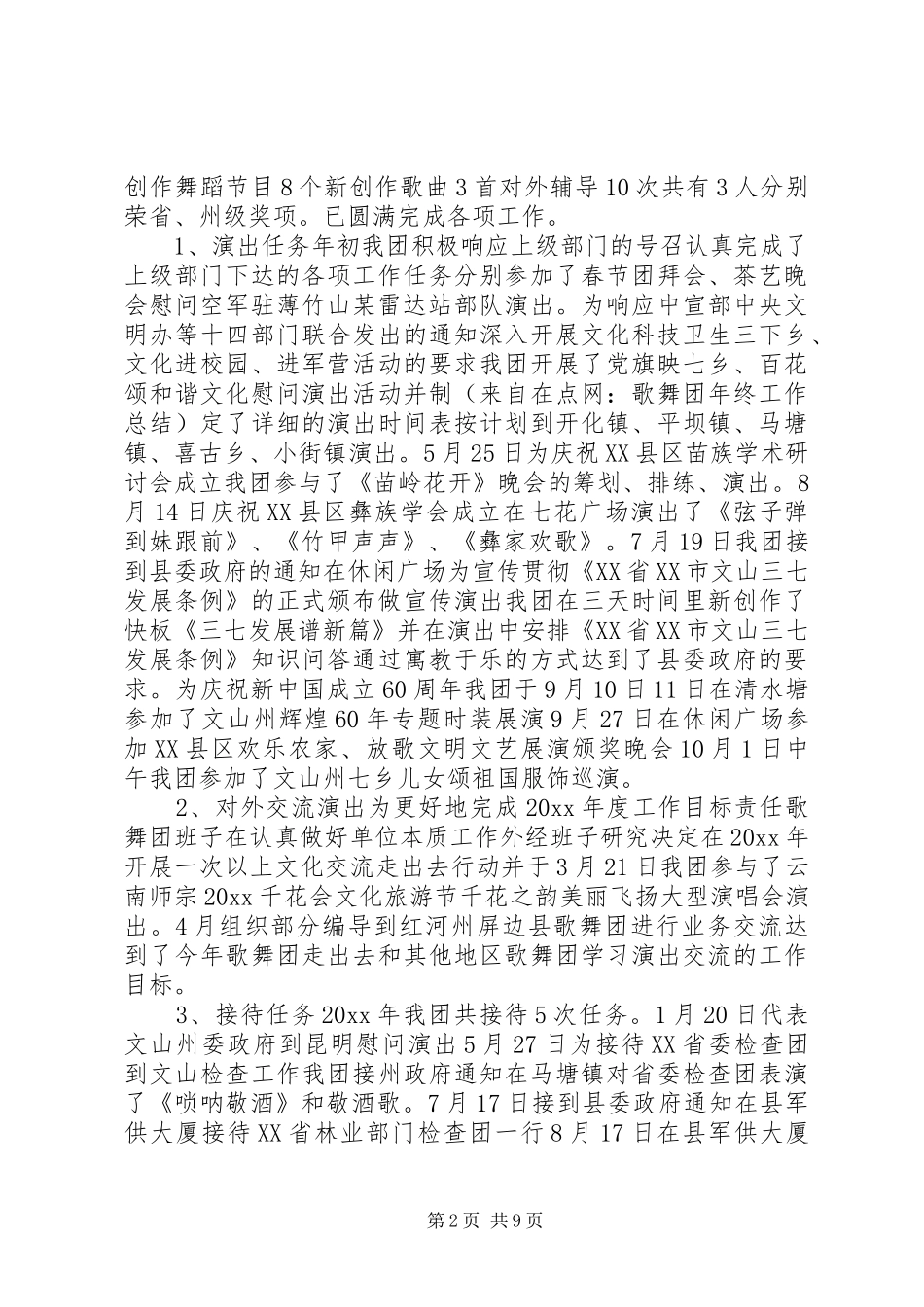 创作舞蹈节目8个新创作歌曲3首对外辅导10次共有3人分别荣省、州级奖项。已圆满完成各项工作。

1、演出任务年初我团积极响应上级部门的号召认真完成了上级部门下达的各项工作任务分别参加了春节团拜会、茶艺晚会慰问空军驻薄竹山某雷达站部队演出。为响应中宣部中央文明办等十四部门联合发出的通知深入开展文化科技卫生三下乡、文化进校园、进军营活动的要求我团开展了党旗映七乡、百花颂和谐文化慰问演出活动并制（来自在点网：歌舞团年终工作总结）定了详细的演出时间表按计划到开化镇、平坝镇、马塘镇、喜古乡、小街镇演出。5月25日为庆祝XX县区苗族学术研讨会成立我团参与了《苗岭花开》晚会的筹划、排练、演出。8月14日庆祝XX县区彝族学会成立在七花广场演出了《弦子弹到妹跟前》、《竹甲声声》、《彝家欢歌》。7月19日我团接到县委政府的通知在休闲广场为宣传贯彻《XX省XX市文山三七发展条例》的正式颁布做宣传演出我团在三天时间里新创作了快板《三七发展谱新篇》并在演出中安排《XX省XX市文山三七发展条例》知识问答通过寓教于乐的方式达到了县委政府的要求。为庆祝新中国成立60周年我团于9月10日11日在清水塘参加了文山州辉煌60年专题时装展演9月27日在休闲广场参加XX县区欢乐农家、放歌文明文艺展演颁奖晚会10月1日中午我团参加了文山州七乡儿女颂祖国服饰巡演。

2、对外交流演出为更好地完成20xx年度工作目标责任歌舞团班子在认真做好单位本质工作外经班子研究决定在20xx年开展一次以上文化交流走出去行动并于3月21日我团参与了云南师宗20xx千花会文化旅游节千花之韵美丽飞扬大型演唱会演出。4月组织部分编导到红河州屏边县歌舞团进行业务交流达到了今年歌舞团走出去和其他地区歌舞团学习演出交流的工作目标。

3、接待任务20xx年我团共接待5次任务。1月20日代表文山州委政府到昆明慰问演出5月27日为接待XX省委检查团到文山检查工作我团接州政府通知在马塘镇对省委检查团表演了《唢呐敬酒》和敬酒歌。7月17日接到县委政府通知在县军供大厦接待XX省林业部门检查团一行8月17日在县军供大厦

第2页 共9页